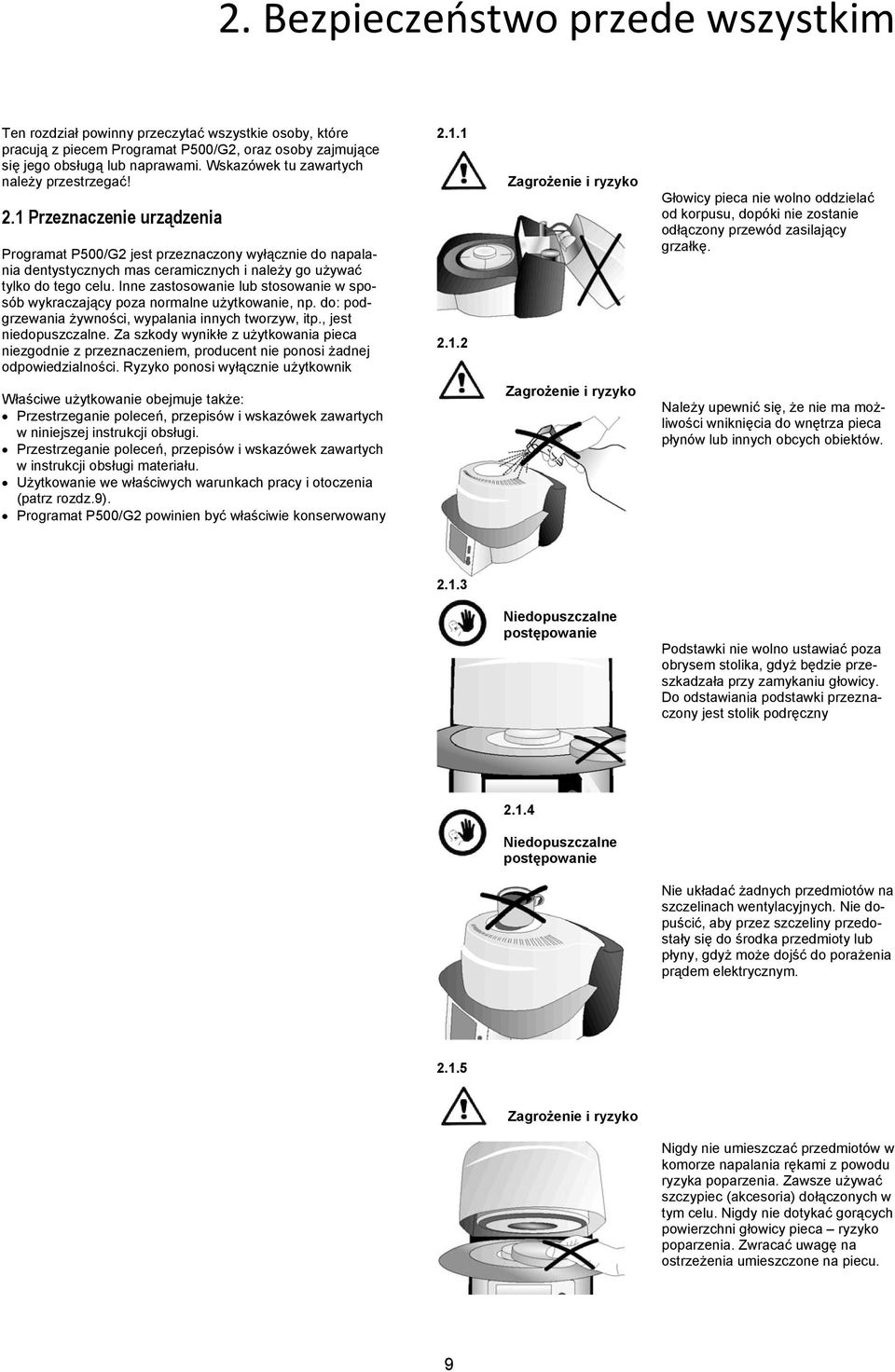 2. Bezpieczeństwo przede wszystkim

Ten rozdział powinny przeczytać wszystkie osoby, które pracują z piecem Programat P500/G2, oraz osoby zajmujące się jego obsługą lub naprawami. Wskazówek tu zawartych należy przestrzegać!

2.1 Przeznaczenie urządzenia

Programat P500/G2 jest przeznaczony wyłącznie do napalania dentystycznych mas ceramicznych i należy go używać tylko do tego celu. Inne zastosowanie lub stosowanie w sposób wykraczający poza normalne użytkowanie, np. do: podgrzewania żywności, wypalania innych tworzyw, itp., jest niedopuszczalne. Za szkody wynikłe z użytkowania pieca niezgodnie z przeznaczeniem, producent nie ponosi żadnej odpowiedzialności. Ryzyko ponosi wyłącznie użytkownik

Właściwe użytkowanie obejmuje także:
• Przestrzeganie poleceń, przepisów i wskazówek zawartych w niniejszej instrukcji obsługi.
• Przestrzeganie poleceń, przepisów i wskazówek zawartych w instrukcji obsługi materiału.
• Użytkowanie we właściwych warunkach pracy i otoczenia (patrz rozdz.9).
• Programat P500/G2 powinien być właściwie konserwowany

2.1.1

Zagrożenie i ryzyko

Głowicy pieca nie wolno oddzielać od korpusu, dopóki nie zostanie odłączony przewód zasilający grzałkę.

2.1.2

Zagrożenie i ryzyko

Należy upewnić się, że nie ma możliwości wniknięcia do wnętrza pieca płynów lub innych obcych obiektów.

2.1.3

Niedopuszczalne postępowanie

Podstawki nie wolno ustawiać poza obrysem stolika, gdyż będzie przeszkadzała przy zamykaniu głowicy. Do odstawiania podstawki przeznaczony jest stolik podręczny

2.1.4

Niedopuszczalne postępowanie

Nie układać żadnych przedmiotów na szczelinach wentylacyjnych. Nie dopuścić, aby przez szczeliny przedostały się do środka przedmioty lub płyny, gdyż może dojść do porażenia prądem elektrycznym.

2.1.5

Zagrożenie i ryzyko

Nigdy nie umieszczać przedmiotów w komorze napalania rękami z powodu ryzyka poparzenia. Zawsze używać szczypiec (akcesoria) dołączonych w tym celu. Nigdy nie dotykać gorących powierzchni głowicy pieca – ryzyko poparzenia. Zwracać uwagę na ostrzeżenia umieszczone na piecu.

9